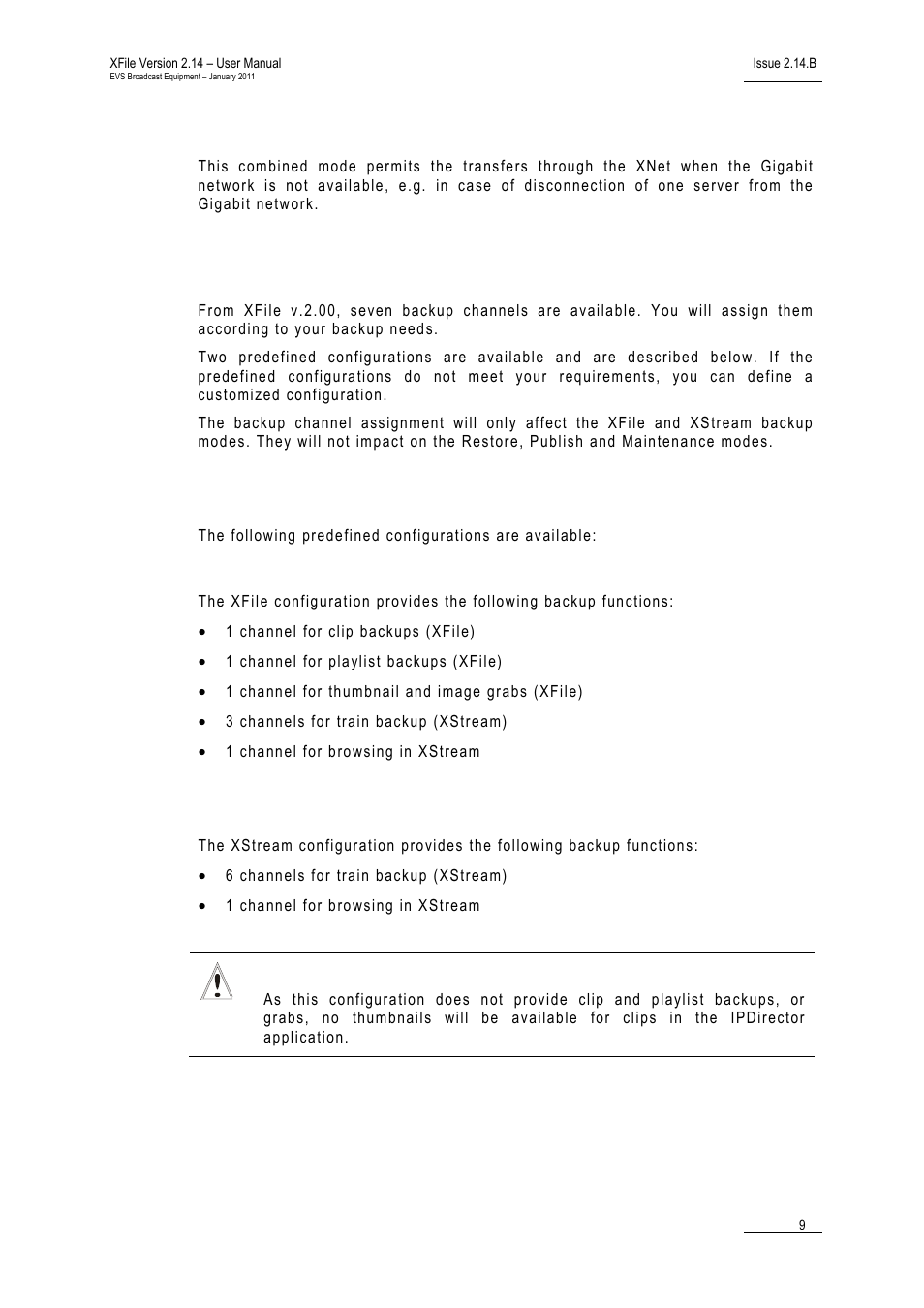 XFile Version 2.14 – User Manual
EVS Broadcast Equipment – January 2011

Issue 2.14.B

This combined mode permits the transfers through the XNet when the Gigabit network is not available, e.g. in case of disconnection of one server from the Gigabit network.

From XFile v.2.00, seven backup channels are available. You will assign them according to your backup needs.

Two predefined configurations are available and are described below. If the predefined configurations do not meet your requirements, you can define a customized configuration.

The backup channel assignment will only affect the XFile and XStream backup modes. They will not impact on the Restore, Publish and Maintenance modes.

The following predefined configurations are available:

The XFile configuration provides the following backup functions:

• 1 channel for clip backups (XFile)
• 1 channel for playlist backups (XFile)
• 1 channel for thumbnail and image grabs (XFile)
• 3 channels for train backup (XStream)
• 1 channel for browsing in XStream

The XStream configuration provides the following backup functions:

• 6 channels for train backup (XStream)
• 1 channel for browsing in XStream

As this configuration does not provide clip and playlist backups, or grabs, no thumbnails will be available for clips in the IPDirector application.

9